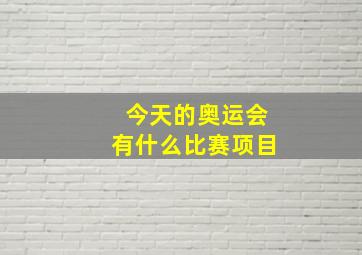 今天的奥运会
有什么比赛项目